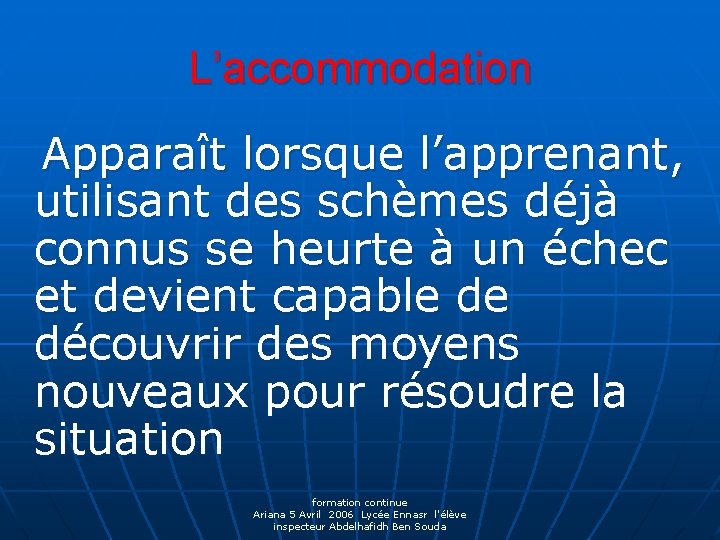 L'accommodation

Apparaît lorsque l'apprenant, utilisant des schèmes déjà connus se heurte à un échec et devient capable de découvrir des moyens nouveaux pour résoudre la situation

formation continue
Ariana 5 Avril 2006 Lycée Ennasr l'élève
inspecteur Abdelhafidh Ben Souda